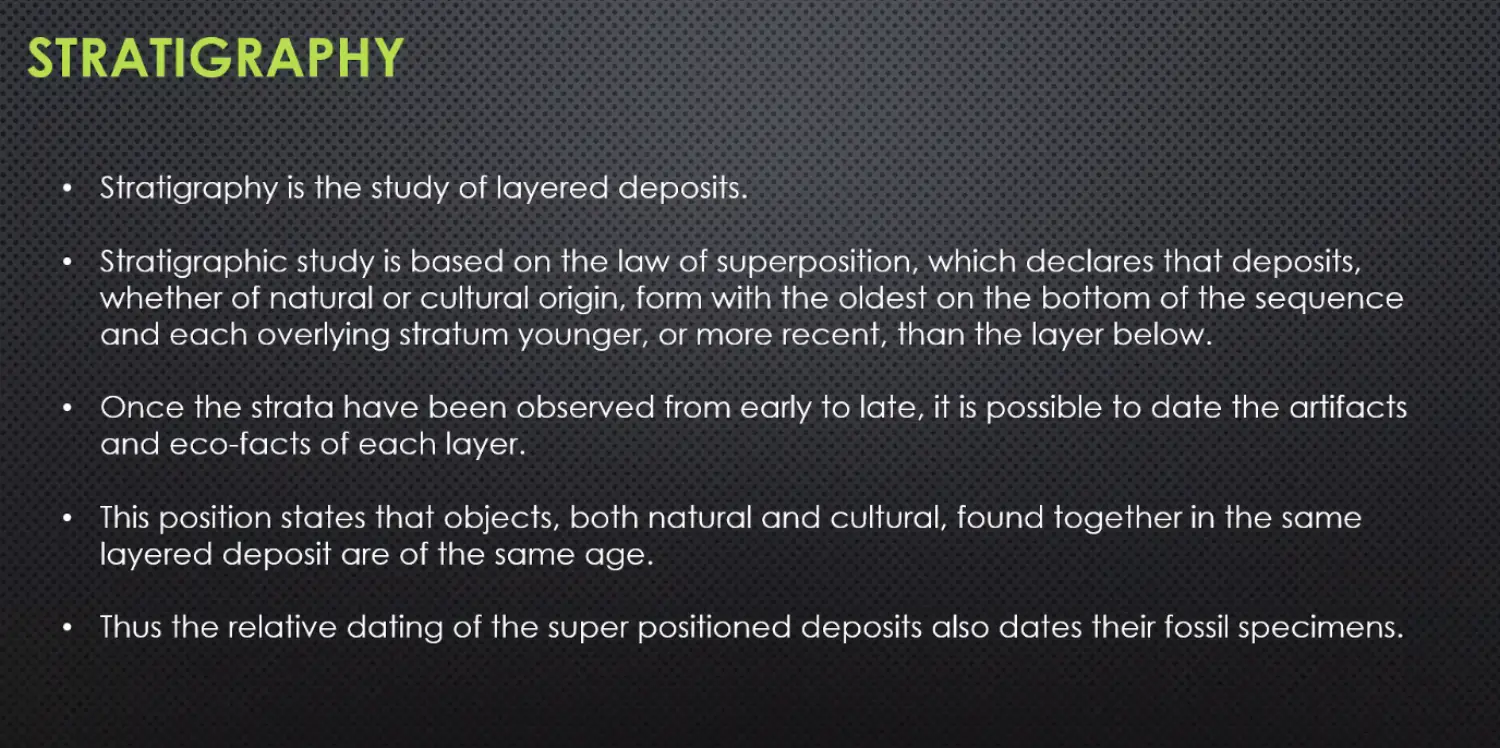 STRATIGRAPHY

• Stratigraphy is the study of layered deposits.

• Stratigraphic study is based on the law of superposition, which declares that deposits, whether of natural or cultural origin, form with the oldest on the bottom of the sequence and each overlying stratum younger, or more recent, than the layer below.

• Once the strata have been observed from early to late, it is possible to date the artifacts and eco-facts of each layer.

• This position states that objects, both natural and cultural, found together in the same layered deposit are of the same age.

• Thus the relative dating of the super positioned deposits also dates their fossil specimens.